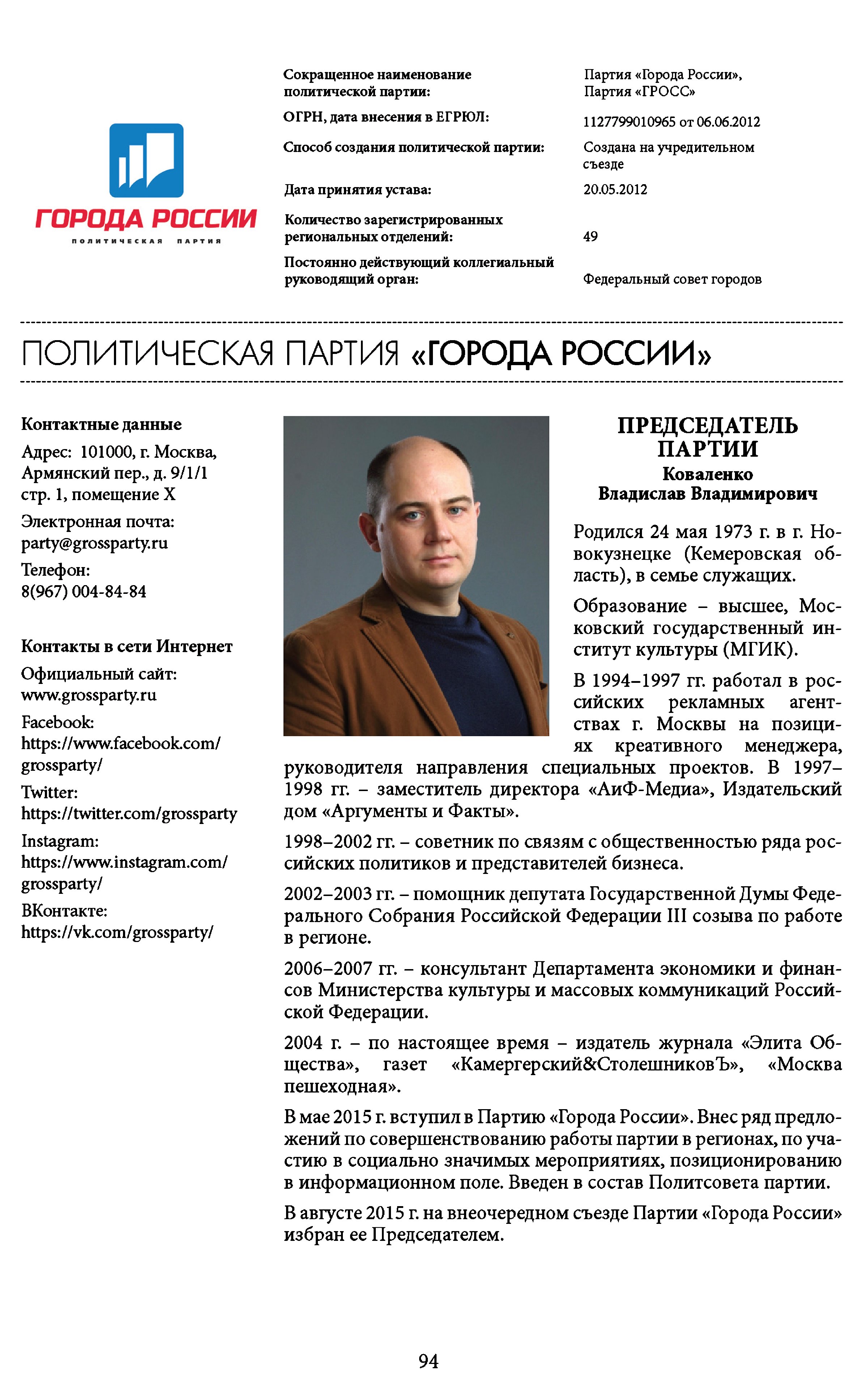 ГОРОДА РОССИИ
ПОЛИТИЧЕСКАЯ ПАРТИЯ

| | |
|---|---|
| Сокращенное наименование политической партии: | Партия «Города России», Партия «ГРОСС» |
| ОГРН, дата внесения в ЕГРЮЛ: | 1127799010965 от 06.06.2012 |
| Способ создания политической партии: | Создана на учредительном съезде |
| Дата принятия устава: | 20.05.2012 |
| Количество зарегистрированных региональных отделений: | 49 |
| Постоянно действующий коллегиальный руководящий орган: | Федеральный совет городов |

ПОЛИТИЧЕСКАЯ ПАРТИЯ «ГОРОДА РОССИИ»

Контактные данные

Адрес: 101000, г. Москва, Армянский пер., д. 9/1/1 стр. 1, помещение X

Электронная почта: party@grossparty.ru

Телефон: 8(967) 004-84-84

Контакты в сети Интернет

Официальный сайт: www.grossparty.ru

Facebook: https://www.facebook.com/grossparty/

Twitter: https://twitter.com/grossparty

Instagram: https://www.instagram.com/grossparty/

ВКонтакте: https://vk.com/grossparty/

ПРЕДСЕДАТЕЛЬ ПАРТИИ
Коваленко Владислав Владимирович

Родился 24 мая 1973 г. в г. Новокузнецке (Кемеровская область), в семье служащих.

Образование – высшее, Московский государственный институт культуры (МГИК).

В 1994–1997 гг. работал в российских рекламных агентствах г. Москвы на позициях креативного менеджера, руководителя направления специальных проектов. В 1997–1998 гг. – заместитель директора «АиФ-Медиа», Издательский дом «Аргументы и Факты».

1998–2002 гг. – советник по связям с общественностью ряда российских политиков и представителей бизнеса.

2002–2003 гг. – помощник депутата Государственной Думы Федерального Собрания Российской Федерации III созыва по работе в регионе.

2006–2007 гг. – консультант Департамента экономики и финансов Министерства культуры и массовых коммуникаций Российской Федерации.

2004 г. – по настоящее время – издатель журнала «Элита Общества», газет «Камергерский&СтолешниковЪ», «Москва пешеходная».

В мае 2015 г. вступил в Партию «Города России». Внес ряд предложений по совершенствованию работы партии в регионах, по участию в социально значимых мероприятиях, позиционированию в информационном поле. Введен в состав Политсовета партии.

В августе 2015 г. на внеочередном съезде Партии «Города России» избран ее Председателем.

94